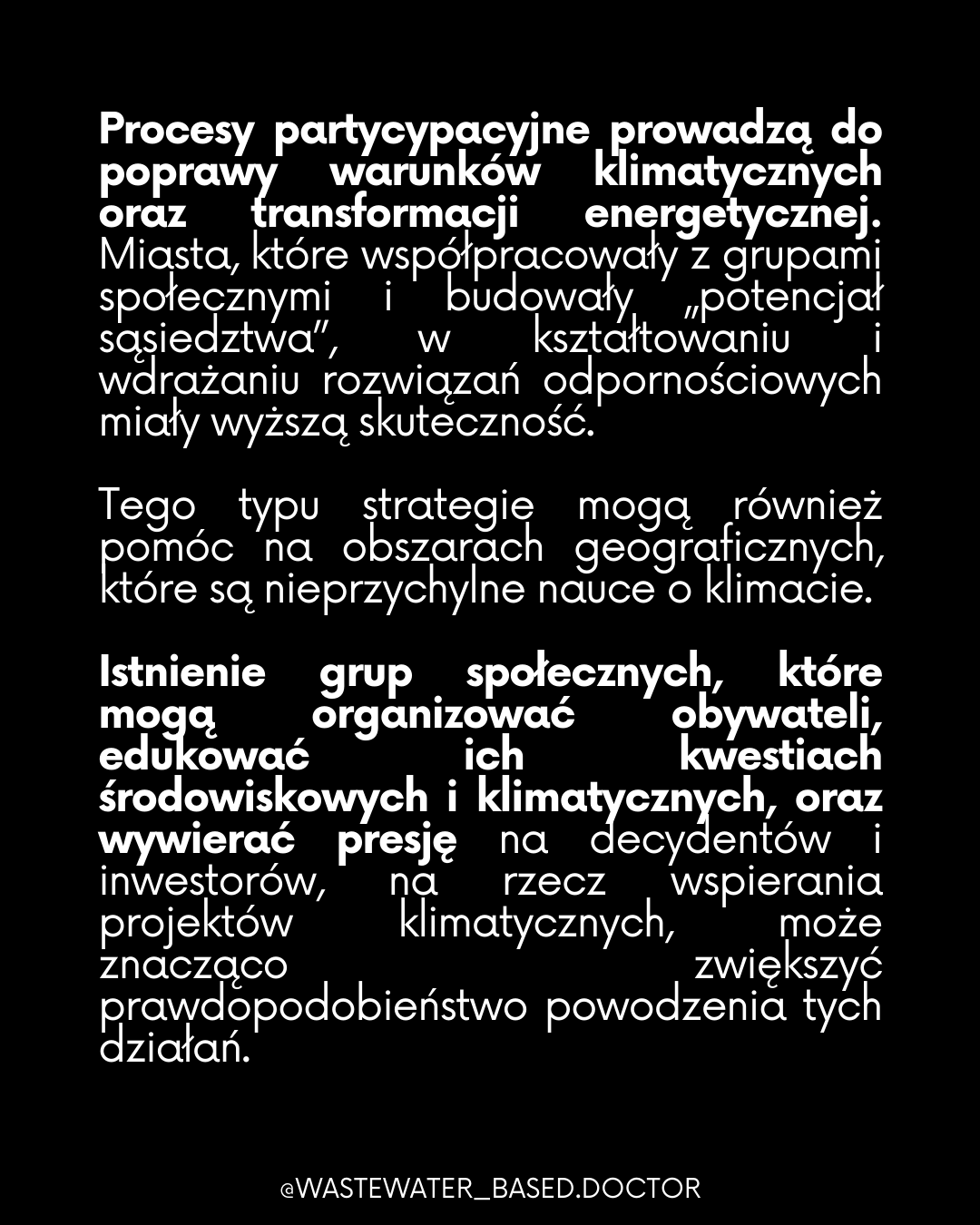 Procesy partycypacyjne prowadzą do poprawy warunków klimatycznych oraz transformacji energetycznej. Miasta, które współpracowały z grupami społecznymi i budowały „potencjał sąsiedztwa", w kształtowaniu i wdrażaniu rozwiązań odpornościowych miały wyższą skuteczność.

Tego typu strategie mogą również pomóc na obszarach geograficznych, które są nieprzychylne nauce o klimacie.

Istnienie grup społecznych, które mogą organizować obywateli, edukować ich kwestiach środowiskowych i klimatycznych, oraz wywierać presję na decydentów i inwestorów, na rzecz wspierania projektów klimatycznych, może znacząco zwiększyć prawdopodobieństwo powodzenia tych działań.

@WASTEWATER_BASED.DOCTOR